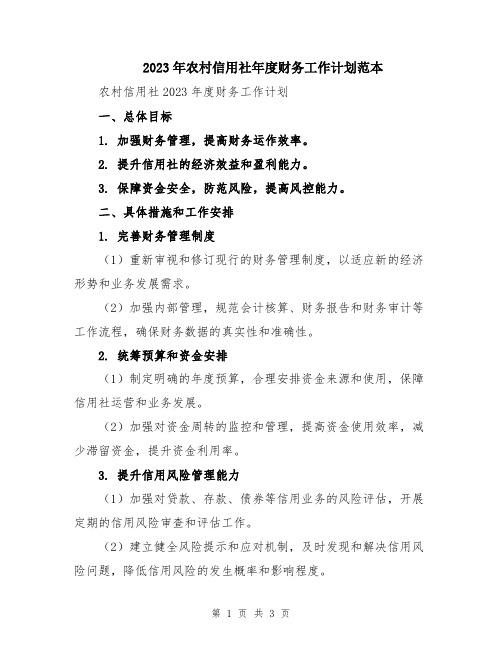 2023年农村信用社年度财务工作计划范本

农村信用社2023年度财务工作计划

一、总体目标

1. 加强财务管理，提高财务运作效率。

2. 提升信用社的经济效益和盈利能力。

3. 保障资金安全，防范风险，提高风控能力。

二、具体措施和工作安排

1. 完善财务管理制度

（1）重新审视和修订现行的财务管理制度，以适应新的经济形势和业务发展需求。

（2）加强内部管理，规范会计核算、财务报告和财务审计等工作流程，确保财务数据的真实性和准确性。

2. 统筹预算和资金安排

（1）制定明确的年度预算，合理安排资金来源和使用，保障信用社运营和业务发展。

（2）加强对资金周转的监控和管理，提高资金使用效率，减少滞留资金，提升资金利用率。

3. 提升信用风险管理能力

（1）加强对贷款、存款、债券等信用业务的风险评估，开展定期的信用风险审查和评估工作。

（2）建立健全风险提示和应对机制，及时发现和解决信用风险问题，降低信用风险的发生概率和影响程度。

第 1 页 共 3 页